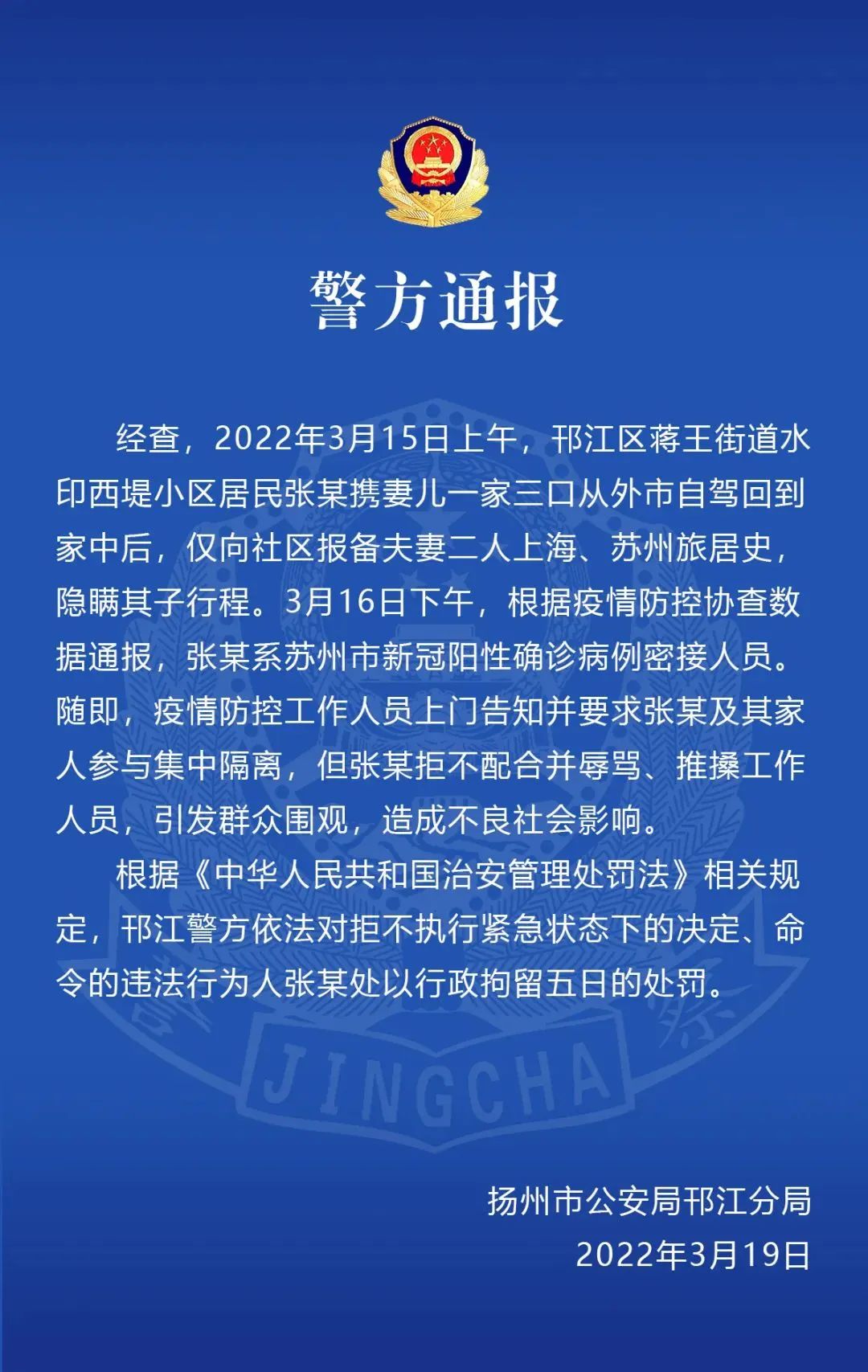 警方通报

经查，2022年3月15日上午，邗江区蒋王街道水印西堤小区居民张某携妻儿一家三口从外市自驾回到家中后，仅向社区报备夫妻二人上海、苏州旅居史，隐瞒其子行程。3月16日下午，根据疫情防控协查数据通报，张某系苏州市新冠阳性确诊病例密接人员。随即，疫情防控工作人员上门告知并要求张某及其家人参与集中隔离，但张某拒不配合并辱骂、推搡工作人员，引发群众围观，造成不良社会影响。

根据《中华人民共和国治安管理处罚法》相关规定，邗江警方依法对拒不执行紧急状态下的决定、命令的违法行为人张某处以行政拘留五日的处罚。

JINGCHA

扬州市公安局邗江分局
2022年3月19日